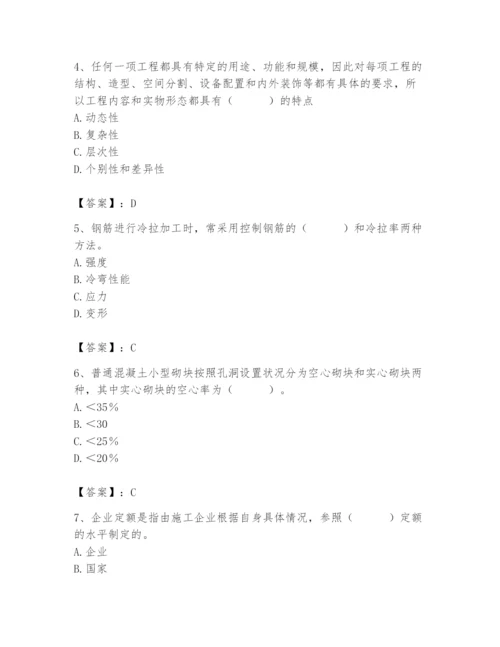 4、任何一项工程都具有特定的用途、功能和规模，因此对每项工程的结构、造型、空间分割、设备配置和内外装饰等都有具体的要求，所以工程内容和实物形态都具有（　　）的特点
A. 动态性
B. 复杂性
C. 层次性
D. 个别性和差异性

【答案】：D

5、钢筋进行冷拉加工时，常采用控制钢筋的（　　）和冷拉率两种方法。
A. 强度
B. 冷弯性能
C. 应力
D. 变形

【答案】：C

6、普通混凝土小型砌块按照孔洞设置状况分为空心砌块和实心砌块两种，其中实心砌块的空心率为（　　）。
A. ＜35%
B. ＜30
C. ＜25%
D. ＜20%

【答案】：C

7、企业定额是指由施工企业根据自身具体情况，参照（　　）定额的水平制定的。
A. 企业
B. 国家